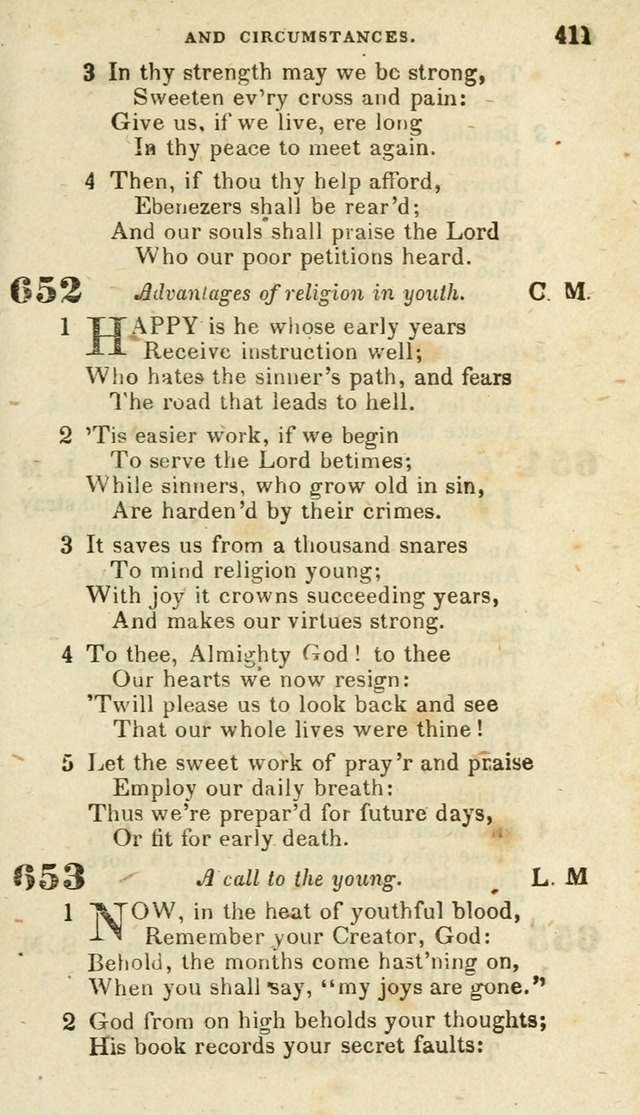 AND CIRCUMSTANCES. 411

3 In thy strength may we be strong,
Sweeten ev'ry cross and pain:
Give us, if we live, ere long
In thy peace to meet again.

4 Then, if thou thy help afford,
Ebenezers shall be rear'd;
And our souls shall praise the Lord
Who our poor petitions heard.

652 Advantages of religion in youth. C. M.

1 HAPPY is he whose early years
Receive instruction well;
Who hates the sinner's path, and fears
The road that leads to hell.

2 'Tis easier work, if we begin
To serve the Lord betimes;
While sinners, who grow old in sin,
Are harden'd by their crimes.

3 It saves us from a thousand snares
To mind religion young;
With joy it crowns succeeding years,
And makes our virtues strong.

4 To thee, Almighty God! to thee
Our hearts we now resign:
'Twill please us to look back and see
That our whole lives were thine!

5 Let the sweet work of pray'r and praise
Employ our daily breath:
Thus we're prepar'd for future days,
Or fit for early death.

653 A call to the young. L. M

1 NOW, in the heat of youthful blood,
Remember your Creator, God:
Behold, the months come hast'ning on,
When you shall say, "my joys are gone."

2 God from on high beholds your thoughts;
His book records your secret faults: